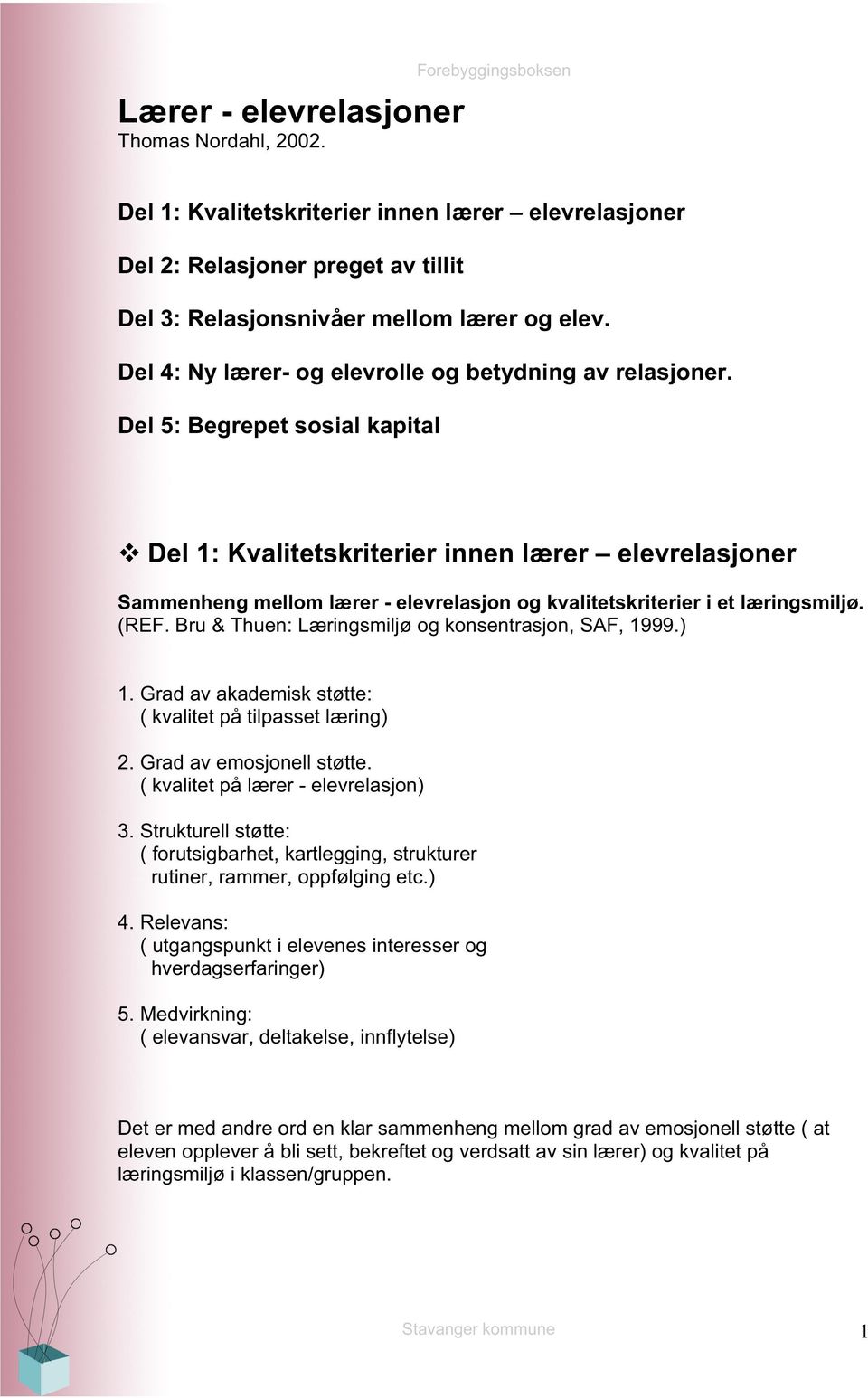 Forebyggingsboksen

Lærer - elevrelasjoner
Thomas Nordahl, 2002.

Del 1: Kvalitetskriterier innen lærer – elevrelasjoner

Del 2: Relasjoner preget av tillit

Del 3: Relasjonsnivåer mellom lærer og elev.

Del 4: Ny lærer- og elevrolle og betydning av relasjoner.

Del 5: Begrepet sosial kapital

❖ Del 1: Kvalitetskriterier innen lærer – elevrelasjoner

Sammenheng mellom lærer - elevrelasjon og kvalitetskriterier i et læringsmiljø. (REF. Bru & Thuen: Læringsmiljø og konsentrasjon, SAF, 1999.)

1. Grad av akademisk støtte:
( kvalitet på tilpasset læring)

2. Grad av emosjonell støtte.
( kvalitet på lærer - elevrelasjon)

3. Strukturell støtte:
( forutsigbarhet, kartlegging, strukturer rutiner, rammer, oppfølging etc.)

4. Relevans:
( utgangspunkt i elevenes interesser og hverdagserfaringer)

5. Medvirkning:
( elevansvar, deltakelse, innflytelse)

Det er med andre ord en klar sammenheng mellom grad av emosjonell støtte ( at eleven opplever å bli sett, bekreftet og verdsatt av sin lærer) og kvalitet på læringsmiljø i klassen/gruppen.

Stavanger kommune

1